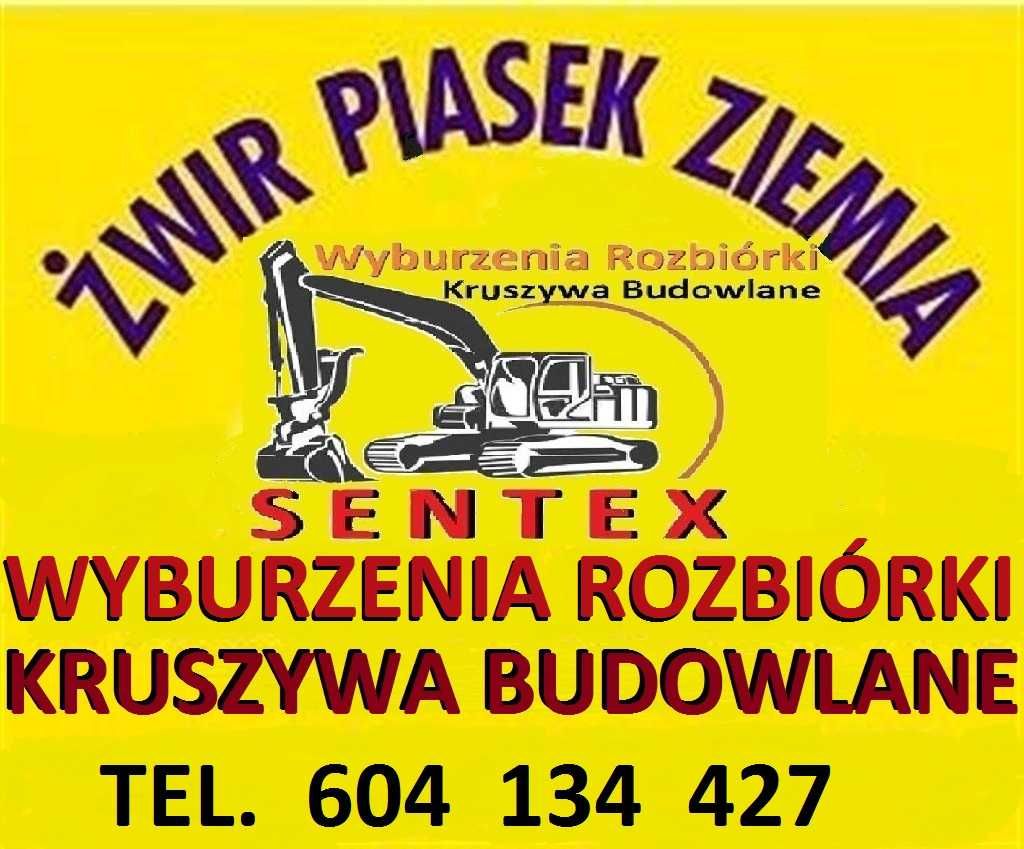 ŻWIR PIASEK ZIEMIA

Wyburzenia Rozbiórki
Kruszywa Budowlane

SENTEX

WYBURZENIA ROZBIÓRKI
KRUSZYWA BUDOWLANE

TEL. 604 134 427